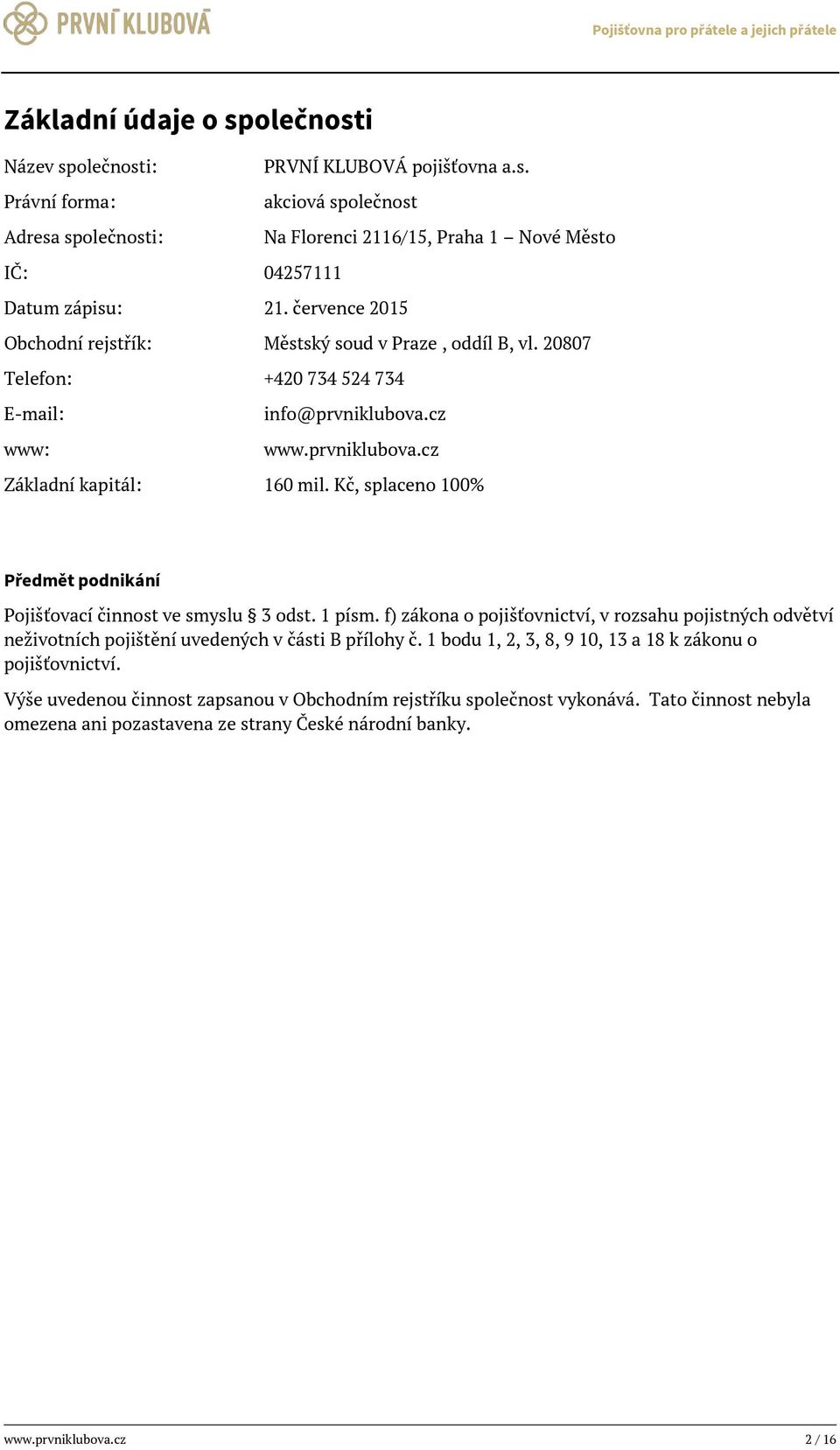 PRVNÍ KLUBOVÁ

Pojišťovna pro přátele a jejich přátele

Základní údaje o společnosti

Název společnosti: PRVNÍ KLUBOVÁ pojišťovna a.s.

Právní forma: akciová společnost

Adresa společnosti: Na Florenci 2116/15, Praha 1 – Nové Město

IČ: 04257111

Datum zápisu: 21. července 2015

Obchodní rejstřík: Městský soud v Praze , oddíl B, vl. 20807

Telefon: +420 734 524 734

E-mail: info@prvniklubova.cz

www: www.prvniklubova.cz

Základní kapitál: 160 mil. Kč, splaceno 100%

Předmět podnikání

Pojišťovací činnost ve smyslu § 3 odst. 1 písm. f) zákona o pojišťovnictví, v rozsahu pojistných odvětví neživotních pojištění uvedených v části B přílohy č. 1 bodu 1, 2, 3, 8, 9 10, 13 a 18 k zákonu o pojišťovnictví.

Výše uvedenou činnost zapsanou v Obchodním rejstříku společnost vykonává. Tato činnost nebyla omezena ani pozastavena ze strany České národní banky.

www.prvniklubova.cz

2 / 16